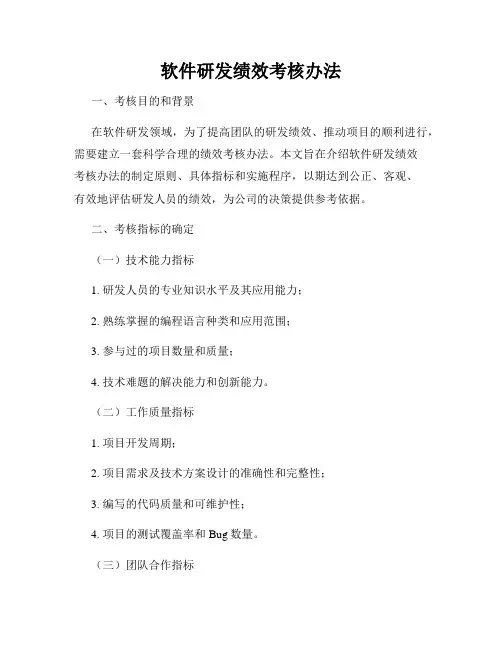 软件研发绩效考核办法

一、考核目的和背景

在软件研发领域，为了提高团队的研发绩效、推动项目的顺利进行，需要建立一套科学合理的绩效考核办法。本文旨在介绍软件研发绩效考核办法的制定原则、具体指标和实施程序，以期达到公正、客观、有效地评估研发人员的绩效，为公司的决策提供参考依据。

二、考核指标的确定

（一）技术能力指标

1. 研发人员的专业知识水平及其应用能力；

2. 熟练掌握的编程语言种类和应用范围；

3. 参与过的项目数量和质量；

4. 技术难题的解决能力和创新能力。

（二）工作质量指标

1. 项目开发周期；

2. 项目需求及技术方案设计的准确性和完整性；

3. 编写的代码质量和可维护性；

4. 项目的测试覆盖率和 Bug 数量。

（三）团队合作指标